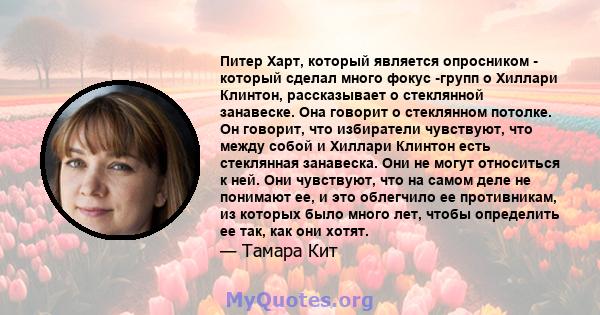 Питер Харт, который является опросником - который сделал много фокус -групп о Хиллари Клинтон, рассказывает о стеклянной занавеске. Она говорит о стеклянном потолке. Он говорит, что избиратели чувствуют, что между собой и Хиллари Клинтон есть стеклянная занавеска. Они не могут относиться к ней. Они чувствуют, что на самом деле не понимают ее, и это облегчило ее противникам, из которых было много лет, чтобы определить ее так, как они хотят.

— Тамара Кит

MyQuotes.org